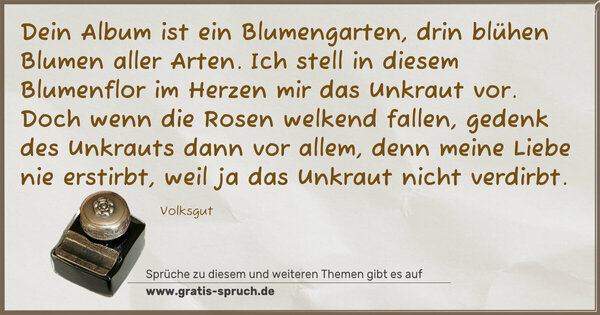 Dein Album ist ein Blumengarten, drin blühen Blumen aller Arten. Ich stell in diesem Blumenflor im Herzen mir das Unkraut vor. Doch wenn die Rosen welkend fallen, gedenk des Unkrauts dann vor allem, denn meine Liebe nie erstirbt, weil ja das Unkraut nicht verdirbt.

Volksgut

Sprüche zu diesem und weiteren Themen gibt es auf
www.gratis-spruch.de